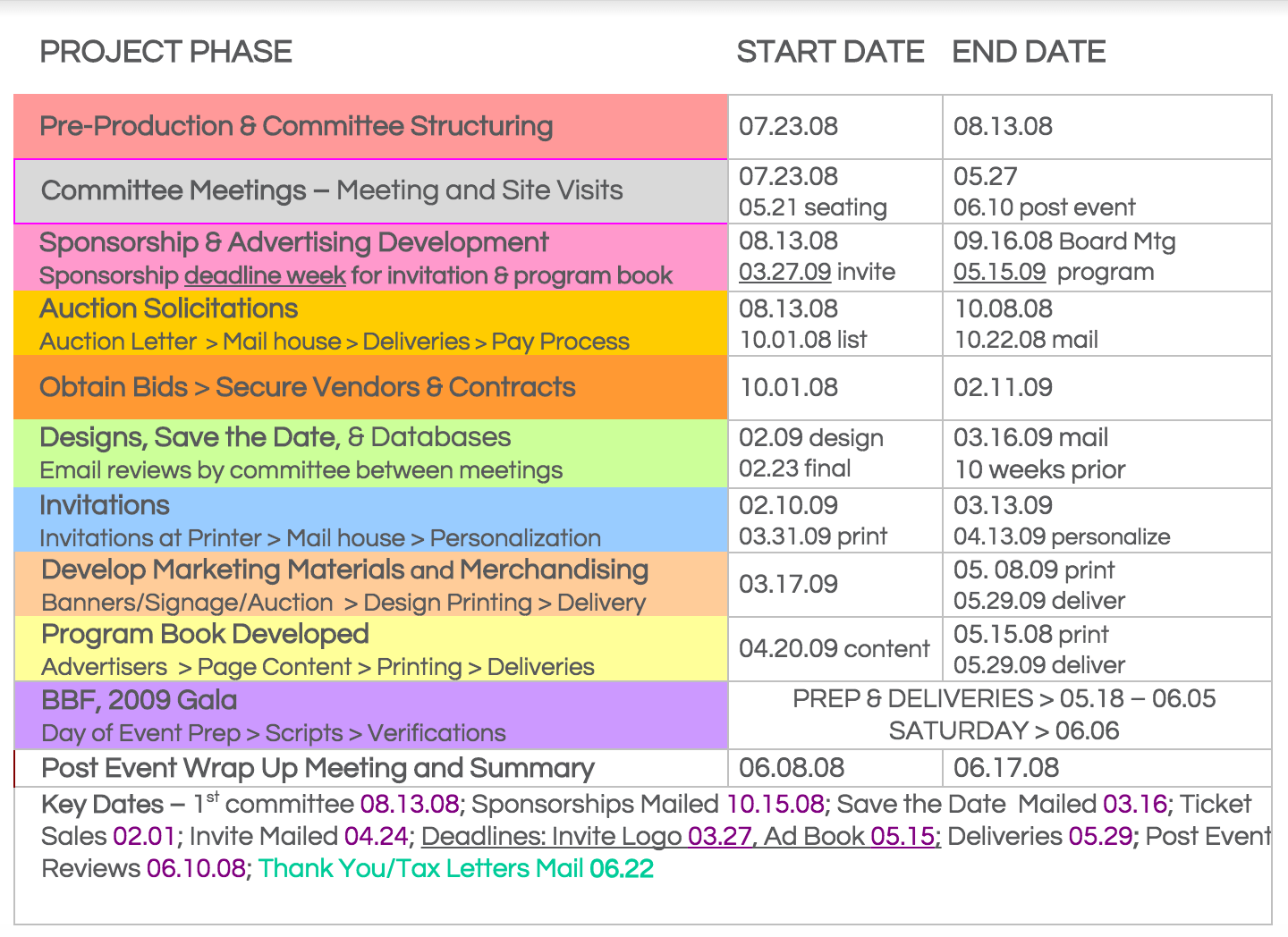 | PROJECT PHASE | START DATE | END DATE |
|---|---|---|
| Pre-Production & Committee Structuring | 07.23.08 | 08.13.08 |
| Committee Meetings – Meeting and Site Visits | 07.23.08 05.21 seating | 05.27 06.10 post event |
| Sponsorship & Advertising Development Sponsorship deadline week for invitation & program book | 08.13.08 03.27.09 invite | 09.16.08 Board Mtg 05.15.09 program |
| Auction Solicitations Auction Letter > Mail house > Deliveries > Pay Process | 08.13.08 10.01.08 list | 10.08.08 10.22.08 mail |
| Obtain Bids > Secure Vendors & Contracts | 10.01.08 | 02.11.09 |
| Designs, Save the Date, & Databases Email reviews by committee between meetings | 02.09 design 02.23 final | 03.16.09 mail 10 weeks prior |
| Invitations Invitations at Printer > Mail house > Personalization | 02.10.09 03.31.09 print | 03.13.09 04.13.09 personalize |
| Develop Marketing Materials and Merchandising Banners/Signage/Auction > Design Printing > Delivery | 03.17.09 | 05. 08.09 print 05.29.09 deliver |
| Program Book Developed Advertisers > Page Content > Printing > Deliveries | 04.20.09 content | 05.15.08 print 05.29.09 deliver |
| BBF, 2009 Gala Day of Event Prep > Scripts > Verifications | PREP & DELIVERIES > 05.18 – 06.05 SATURDAY > 06.06 | |
| Post Event Wrap Up Meeting and Summary | 06.08.08 | 06.17.08 |

Key Dates – 1$^{st}$ committee 08.13.08; Sponsorships Mailed 10.15.08; Save the Date Mailed 03.16; Ticket Sales 02.01; Invite Mailed 04.24; Deadlines: Invite Logo 03.27, Ad Book 05.15; Deliveries 05.29; Post Event Reviews 06.10.08; Thank You/Tax Letters Mail 06.22